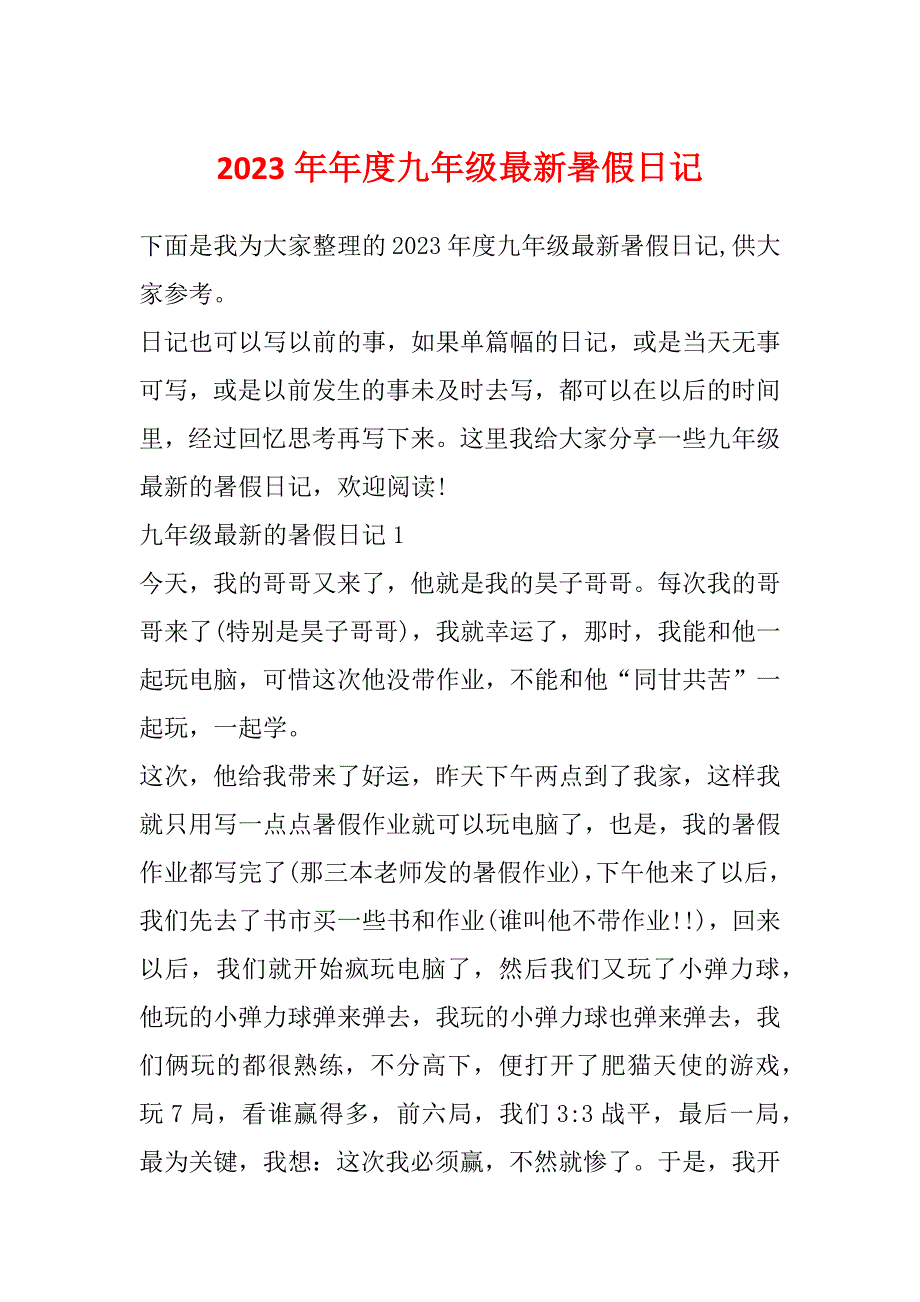 2023 年年度九年级最新暑假日记

下面是我为大家整理的 2023 年度九年级最新暑假日记,供大家参考。

日记也可以写以前的事，如果单篇幅的日记，或是当天无事可写，或是以前发生的事未及时去写，都可以在以后的时间里，经过回忆思考再写下来。这里我给大家分享一些九年级最新的暑假日记，欢迎阅读!

九年级最新的暑假日记 1

今天，我的哥哥又来了，他就是我的昊子哥哥。每次我的哥哥来了(特别是昊子哥哥)，我就幸运了，那时，我能和他一起玩电脑，可惜这次他没带作业，不能和他“同甘共苦”一起玩，一起学。

这次，他给我带来了好运，昨天下午两点到了我家，这样我就只用写一点点暑假作业就可以玩电脑了，也是，我的暑假作业都写完了(那三本老师发的暑假作业),下午他来了以后，我们先去了书市买一些书和作业(谁叫他不带作业!!)，回来以后，我们就开始疯玩电脑了，然后我们又玩了小弹力球，他玩的小弹力球弹来弹去，我玩的小弹力球也弹来弹去，我们俩玩的都很熟练，不分高下，便打开了肥猫天使的游戏，玩 7 局，看谁赢得多，前六局，我们 3:3 战平，最后一局，最为关键，我想：这次我必须赢，不然就惨了。于是，我开